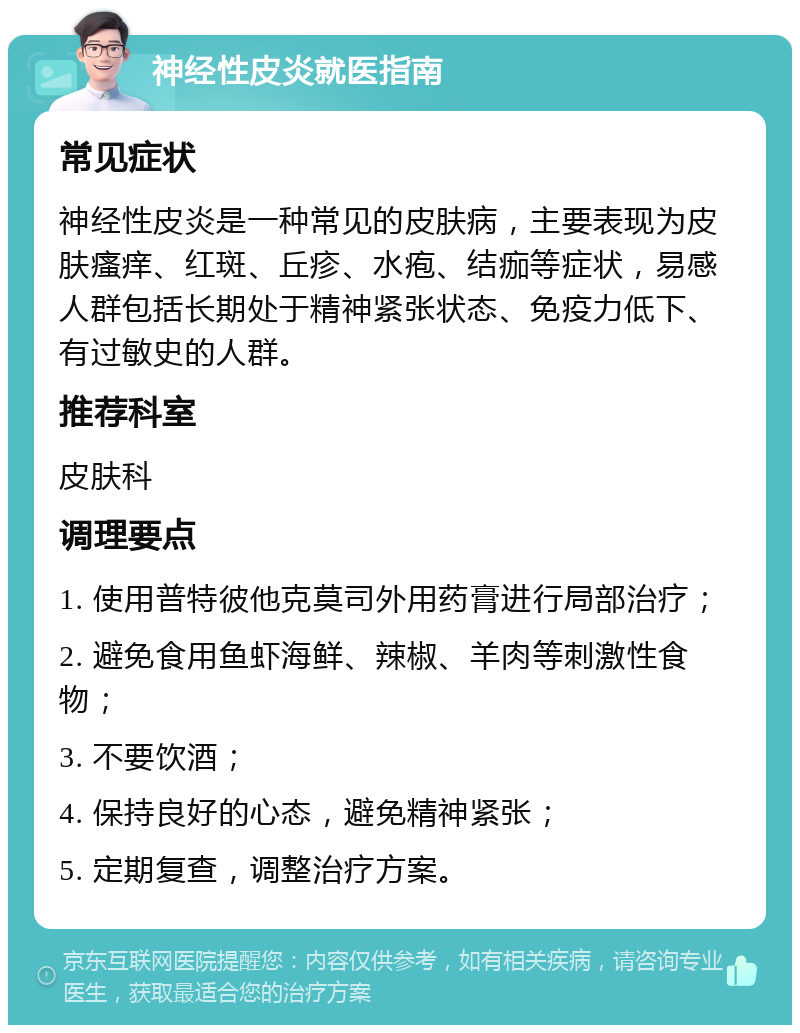 神经性皮炎就医指南

常见症状

神经性皮炎是一种常见的皮肤病，主要表现为皮肤瘙痒、红斑、丘疹、水疱、结痂等症状，易感人群包括长期处于精神紧张状态、免疫力低下、有过敏史的人群。

推荐科室

皮肤科

调理要点

1. 使用普特彼他克莫司外用药膏进行局部治疗；

2. 避免食用鱼虾海鲜、辣椒、羊肉等刺激性食物；

3. 不要饮酒；

4. 保持良好的心态，避免精神紧张；

5. 定期复查，调整治疗方案。

京东互联网医院提醒您：内容仅供参考，如有相关疾病，请咨询专业医生，获取最适合您的治疗方案